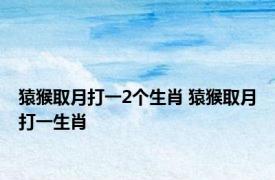 猿猴取月打一2个生肖 猿猴取月打一生肖